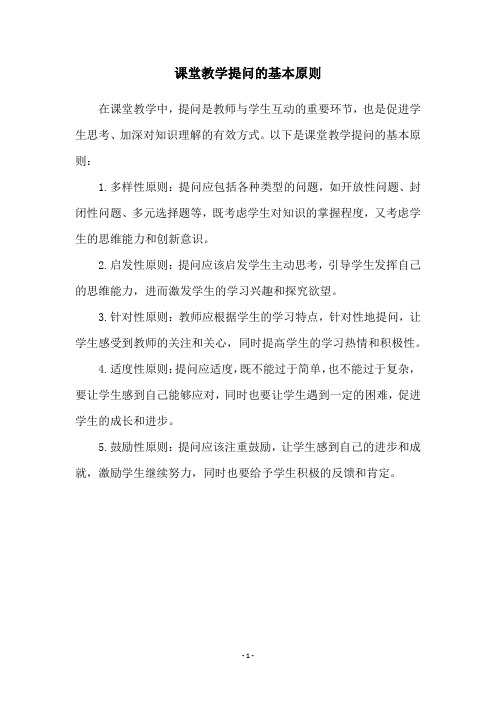 课堂教学提问的基本原则

在课堂教学中，提问是教师与学生互动的重要环节，也是促进学生思考、加深对知识理解的有效方式。以下是课堂教学提问的基本原则：

1.多样性原则：提问应包括各种类型的问题，如开放性问题、封闭性问题、多元选择题等，既考虑学生对知识的掌握程度，又考虑学生的思维能力和创新意识。

2.启发性原则：提问应该启发学生主动思考，引导学生发挥自己的思维能力，进而激发学生的学习兴趣和探究欲望。

3.针对性原则：教师应根据学生的学习特点，针对性地提问，让学生感受到教师的关注和关心，同时提高学生的学习热情和积极性。

4.适度性原则：提问应适度，既不能过于简单，也不能过于复杂，要让学生感到自己能够应对，同时也要让学生遇到一定的困难，促进学生的成长和进步。

5.鼓励性原则：提问应该注重鼓励，让学生感到自己的进步和成就，激励学生继续努力，同时也要给予学生积极的反馈和肯定。

- 1 -